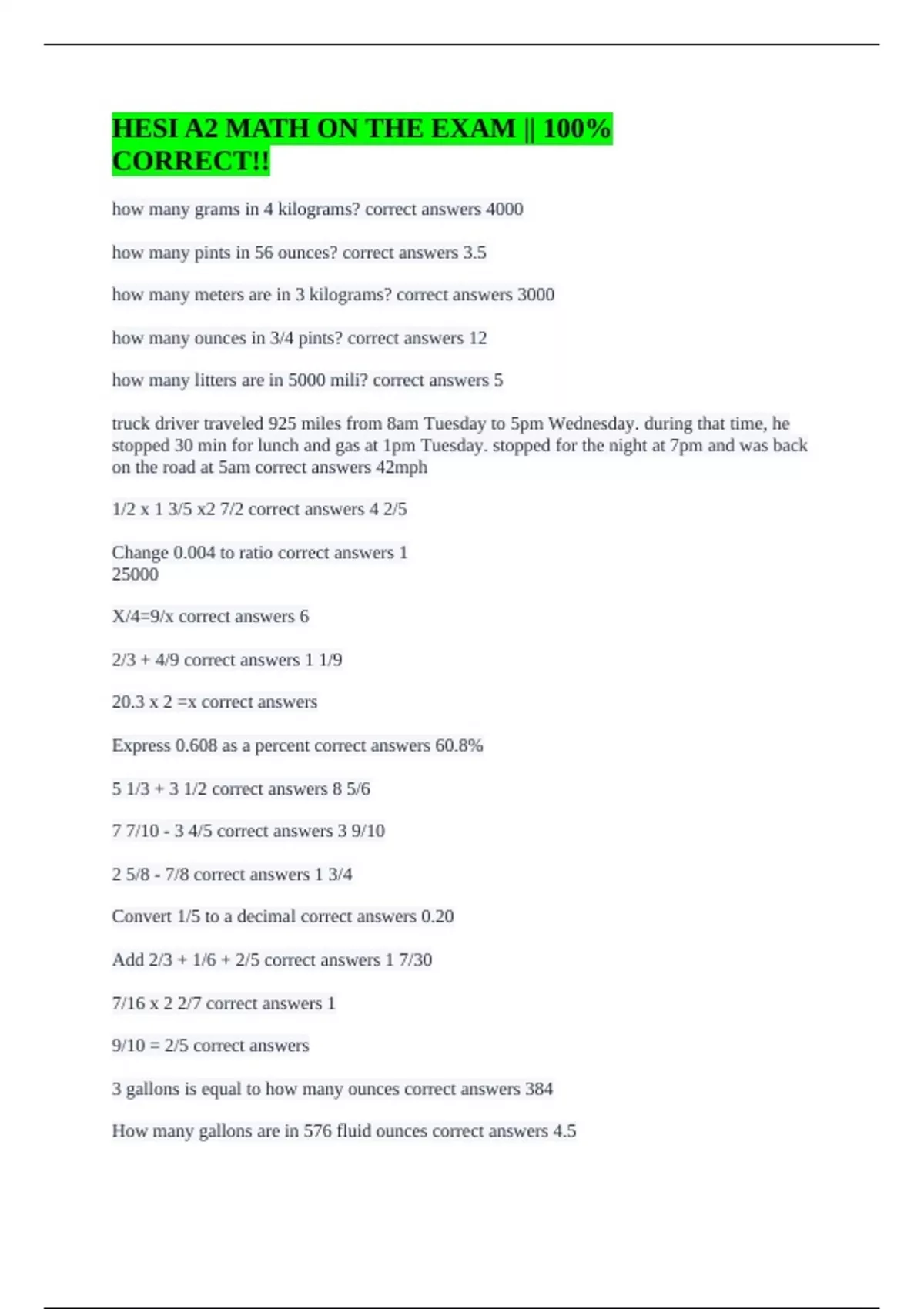 HESI A2 MATH ON THE EXAM || 100% CORRECT!!

how many grams in 4 kilograms? correct answers 4000

how many pints in 56 ounces? correct answers 3.5

how many meters are in 3 kilograms? correct answers 3000

how many ounces in 3/4 pints? correct answers 12

how many litters are in 5000 mili? correct answers 5

truck driver traveled 925 miles from 8am Tuesday to 5pm Wednesday. during that time, he stopped 30 min for lunch and gas at 1pm Tuesday. stopped for the night at 7pm and was back on the road at 5am correct answers 42mph

1/2 x 1 3/5 x2 7/2 correct answers 4 2/5

Change 0.004 to ratio correct answers 1
25000

X/4=9/x correct answers 6

2/3 + 4/9 correct answers 1 1/9

20.3 x 2 =x correct answers

Express 0.608 as a percent correct answers 60.8%

5 1/3 + 3 1/2 correct answers 8 5/6

7 7/10 - 3 4/5 correct answers 3 9/10

2 5/8 - 7/8 correct answers 1 3/4

Convert 1/5 to a decimal correct answers 0.20

Add 2/3 + 1/6 + 2/5 correct answers 1 7/30

7/16 x 2 2/7 correct answers 1

9/10 = 2/5 correct answers

3 gallons is equal to how many ounces correct answers 384

How many gallons are in 576 fluid ounces correct answers 4.5